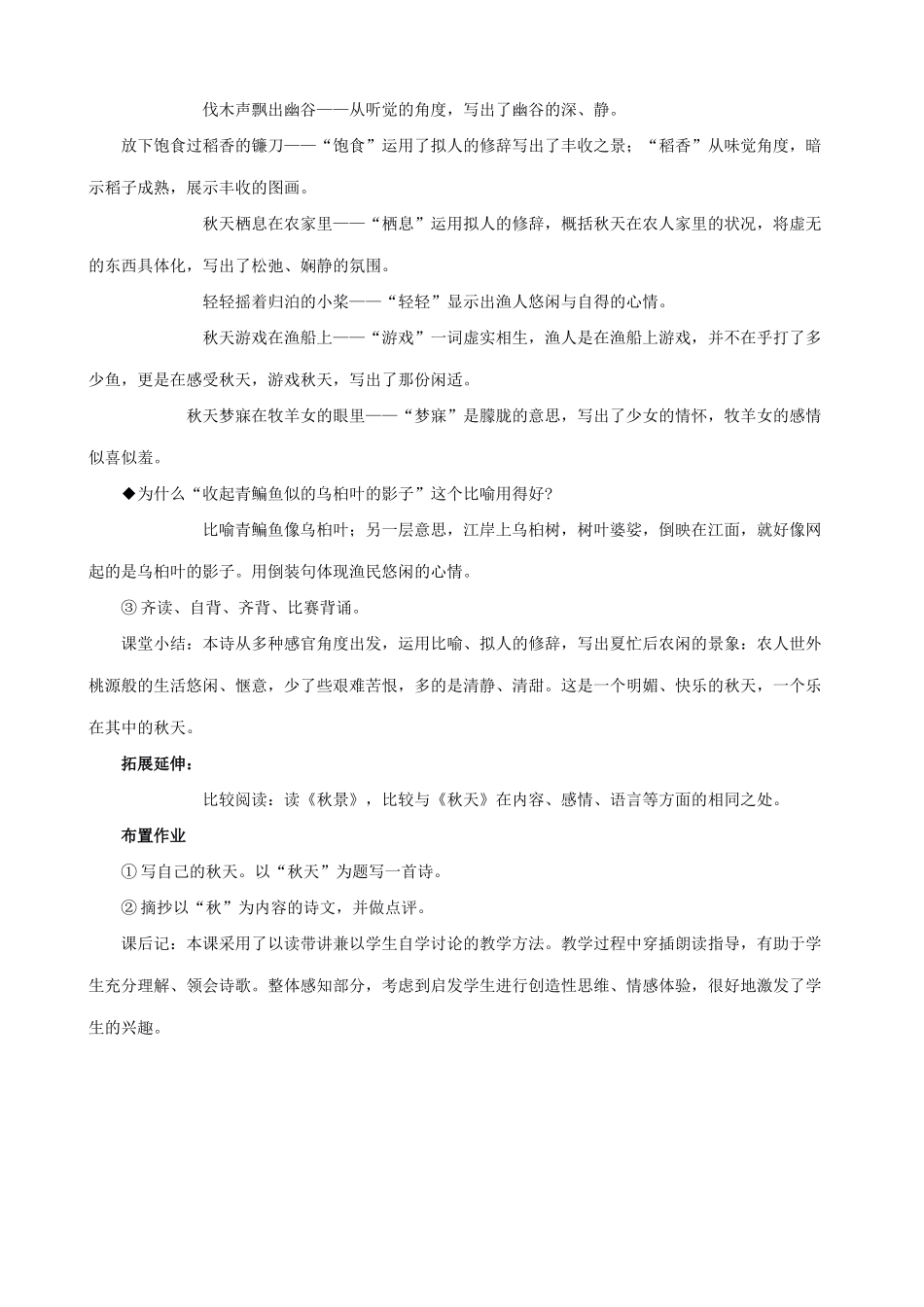 伐木声飘出幽谷——从听觉的角度，写出了幽谷的深、静。

放下饱食过稻香的镰刀——“饱食”运用了拟人的修辞写出了丰收之景；“稻香”从味觉角度，暗示稻子成熟，展示丰收的图画。

秋天栖息在农家里——“栖息”运用拟人的修辞，概括秋天在农人家里的状况，将虚无的东西具体化，写出了松弛、娴静的氛围。

轻轻摇着归泊的小桨——“轻轻”显示出渔人悠闲与自得的心情。

秋天游戏在渔船上——“游戏”一词虚实相生，渔人是在渔船上游戏，并不在乎打了多少鱼，更是在感受秋天，游戏秋天，写出了那份闲适。

秋天梦寐在牧羊女的眼里——“梦寐”是朦胧的意思，写出了少女的情怀，牧羊女的感情似喜似羞。

◆为什么“收起青鳊鱼似的乌桕叶的影子”这个比喻用得好？

比喻青鳊鱼像乌桕叶；另一层意思，江岸上乌桕树，树叶婆娑，倒映在江面，就好像网起的是乌桕叶的影子。用倒装句体现渔民悠闲的心情。

③ 齐读、自背、齐背、比赛背诵。

课堂小结：本诗从多种感官角度出发，运用比喻、拟人的修辞，写出夏忙后农闲的景象：农人世外桃源般的生活悠闲、惬意，少了些艰难苦恨，多的是清静、清甜。这是一个明媚、快乐的秋天，一个乐在其中的秋天。

拓展延伸：

比较阅读：读《秋景》，比较与《秋天》在内容、感情、语言等方面的相同之处。

布置作业

① 写自己的秋天。以“秋天”为题写一首诗。

② 摘抄以“秋”为内容的诗文，并做点评。

课后记：本课采用了以读带讲兼以学生自学讨论的教学方法。教学过程中穿插朗读指导，有助于学生充分理解、领会诗歌。整体感知部分，考虑到启发学生进行创造性思维、情感体验，很好地激发了学生的兴趣。